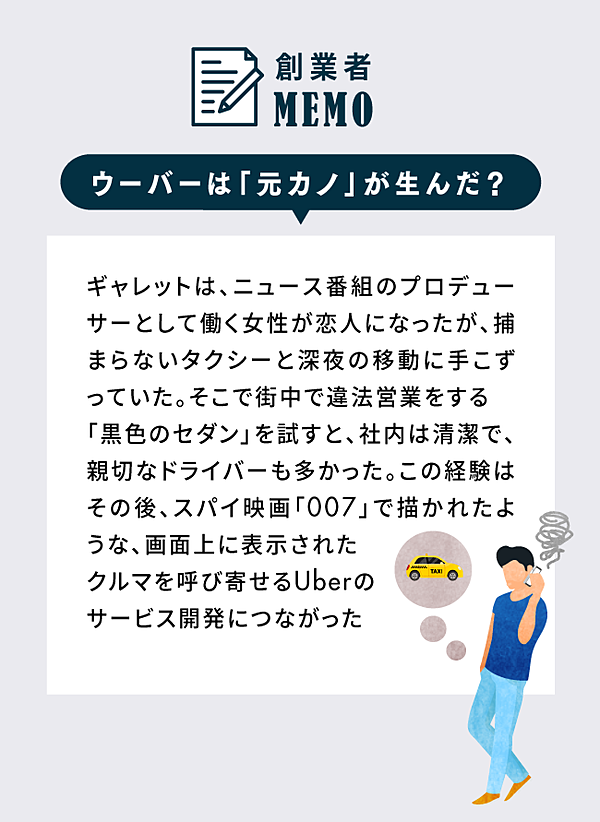 創業者
MEMO

ウーバーは「元カノ」が生んだ？

ギャレットは、ニュース番組のプロデューサーとして働く女性が恋人になったが、捕まらないタクシーと深夜の移動に手こずっていた。そこで街中で違法営業をする「黒色のセダン」を試すと、社内は清潔で、親切なドライバーも多かった。この経験はその後、スパイ映画「007」で描かれたような、画面上に表示されたクルマを呼び寄せるUberのサービス開発につながった

TAXI